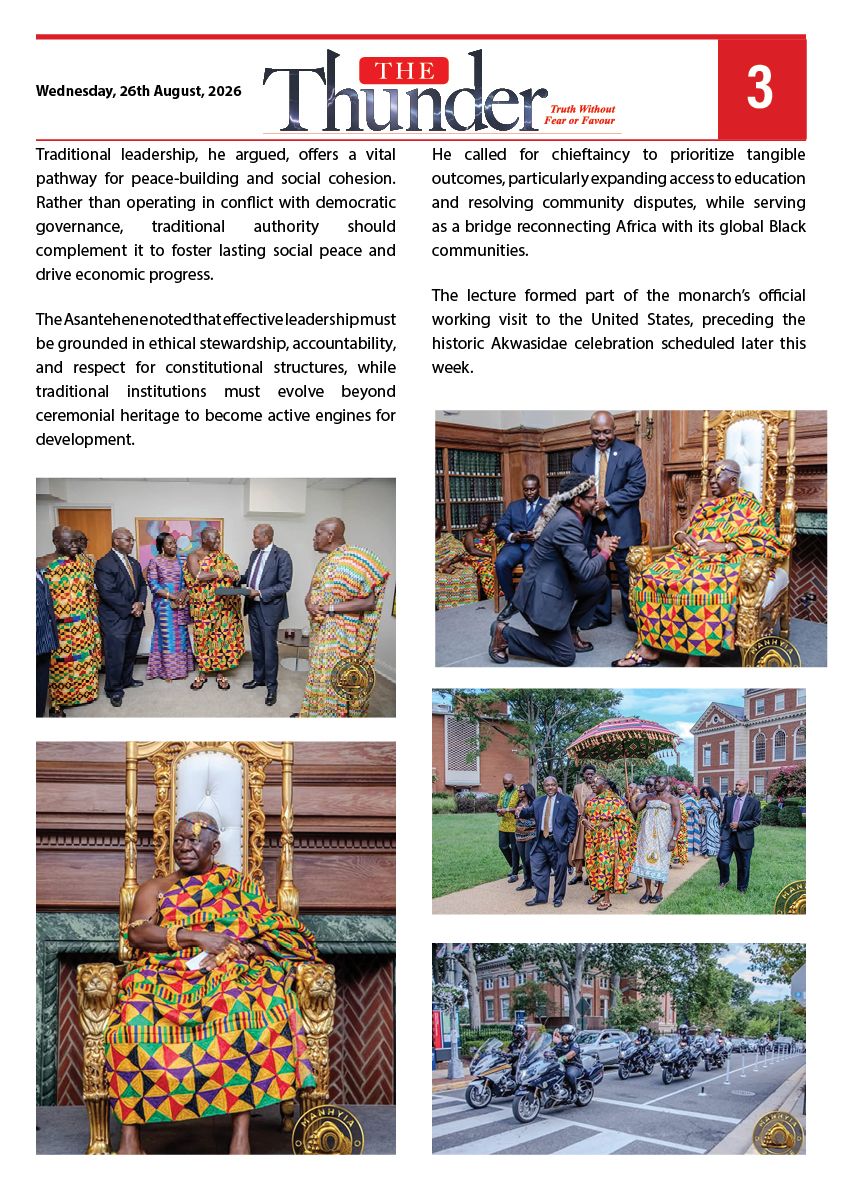 Wednesday, 26th August, 2026

THE Thunder

Truth Without Fear or Favour

3

Traditional leadership, he argued, offers a vital pathway for peace-building and social cohesion. Rather than operating in conflict with democratic governance, traditional authority should complement it to foster lasting social peace and drive economic progress.

The Asantehene noted that effective leadership must be grounded in ethical stewardship, accountability, and respect for constitutional structures, while traditional institutions must evolve beyond ceremonial heritage to become active engines for development.

He called for chieftaincy to prioritize tangible outcomes, particularly expanding access to education and resolving community disputes, while serving as a bridge reconnecting Africa with its global Black communities.

The lecture formed part of the monarch's official working visit to the United States, preceding the historic Akwasidae celebration scheduled later this week.

MANHYIA

MANHYIA

MANHYIA

MANHYIA

MANHYIA